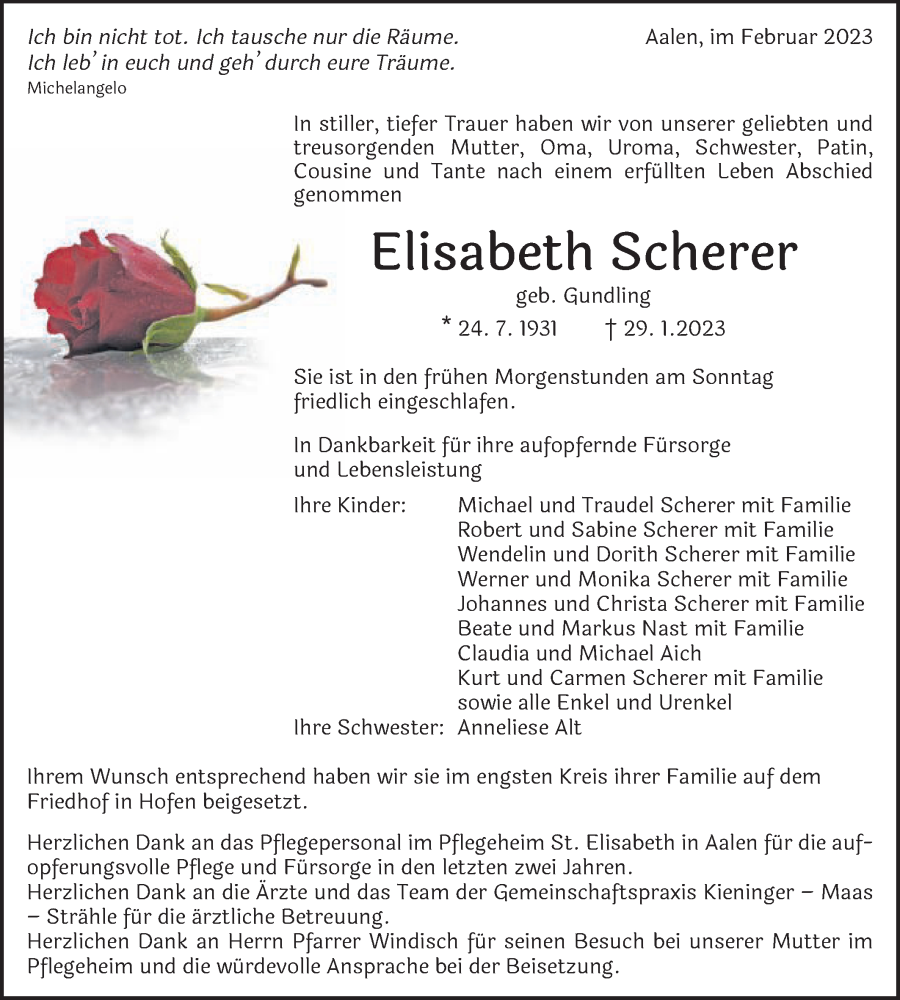 Ich bin nicht tot. Ich tausche nur die Räume.
Ich leb' in euch und geh' durch eure Träume.
Michelangelo

Aalen, im Februar 2023

In stiller, tiefer Trauer haben wir von unserer geliebten und treusorgenden Mutter, Oma, Uroma, Schwester, Patin, Cousine und Tante nach einem erfüllten Leben Abschied genommen

Elisabeth Scherer

geb. Gundling

* 24. 7. 1931 † 29. 1. 2023

Sie ist in den frühen Morgenstunden am Sonntag friedlich eingeschlafen.

In Dankbarkeit für ihre aufopfernde Fürsorge und Lebensleistung

Ihre Kinder: Michael und Traudel Scherer mit Familie
Robert und Sabine Scherer mit Familie
Wendelin und Dorith Scherer mit Familie
Werner und Monika Scherer mit Familie
Johannes und Christa Scherer mit Familie
Beate und Markus Nast mit Familie
Claudia und Michael Aich
Kurt und Carmen Scherer mit Familie
sowie alle Enkel und Urenkel
Ihre Schwester: Anneliese Alt

Ihrem Wunsch entsprechend haben wir sie im engsten Kreis ihrer Familie auf dem Friedhof in Hofen beigesetzt.

Herzlichen Dank an das Pflegepersonal im Pflegeheim St. Elisabeth in Aalen für die aufopferungsvolle Pflege und Fürsorge in den letzten zwei Jahren.
Herzlichen Dank an die Ärzte und das Team der Gemeinschaftspraxis Kieninger – Maas – Strähle für die ärztliche Betreuung.
Herzlichen Dank an Herrn Pfarrer Windisch für seinen Besuch bei unserer Mutter im Pflegeheim und die würdevolle Ansprache bei der Beisetzung.